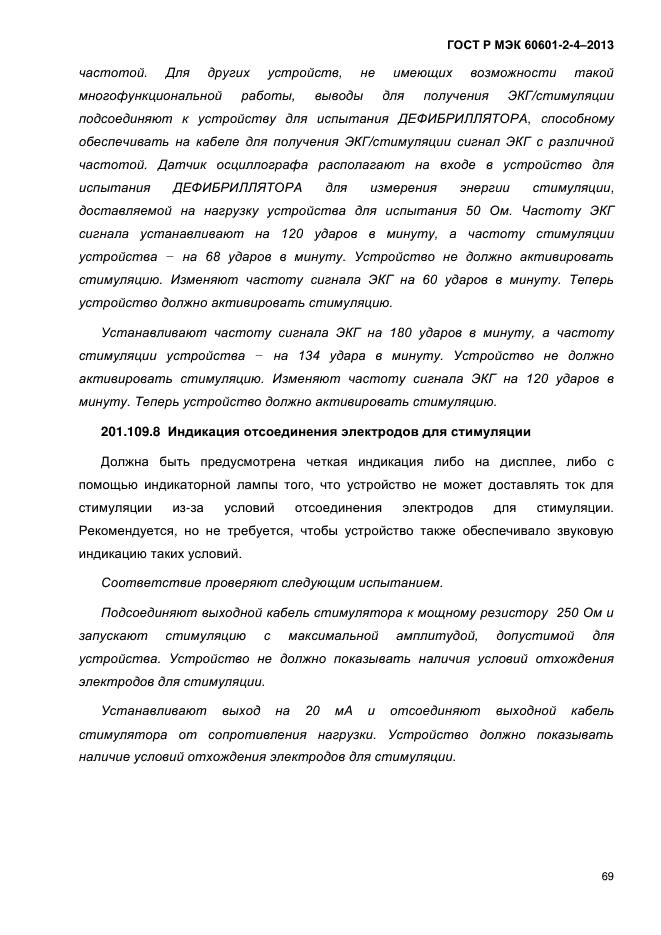 ГОСТ Р МЭК 60601-2-4–2013

частотой. Для других устройств, не имеющих возможности такой многофункциональной работы, выводы для получения ЭКГ/стимуляции подсоединяют к устройству для испытания ДЕФИБРИЛЛЯТОРА, способному обеспечивать на кабеле для получения ЭКГ/стимуляции сигнал ЭКГ с различной частотой. Датчик осциллографа располагают на входе в устройство для испытания ДЕФИБРИЛЛЯТОРА для измерения энергии стимуляции, доставляемой на нагрузку устройства для испытания 50 Ом. Частоту ЭКГ сигнала устанавливают на 120 ударов в минуту, а частоту стимуляции устройства – на 68 ударов в минуту. Устройство не должно активировать стимуляцию. Изменяют частоту сигнала ЭКГ на 60 ударов в минуту. Теперь устройство должно активировать стимуляцию.

Устанавливают частоту сигнала ЭКГ на 180 ударов в минуту, а частоту стимуляции устройства – на 134 удара в минуту. Устройство не должно активировать стимуляцию. Изменяют частоту сигнала ЭКГ на 120 ударов в минуту. Теперь устройство должно активировать стимуляцию.

201.109.8 Индикация отсоединения электродов для стимуляции

Должна быть предусмотрена четкая индикация либо на дисплее, либо с помощью индикаторной лампы того, что устройство не может доставлять ток для стимуляции из-за условий отсоединения электродов для стимуляции. Рекомендуется, но не требуется, чтобы устройство также обеспечивало звуковую индикацию таких условий.

Соответствие проверяют следующим испытанием.

Подсоединяют выходной кабель стимулятора к мощному резистору 250 Ом и запускают стимуляцию с максимальной амплитудой, допустимой для устройства. Устройство не должно показывать наличия условий отхождения электродов для стимуляции.

Устанавливают выход на 20 мА и отсоединяют выходной кабель стимулятора от сопротивления нагрузки. Устройство должно показывать наличие условий отхождения электродов для стимуляции.

69